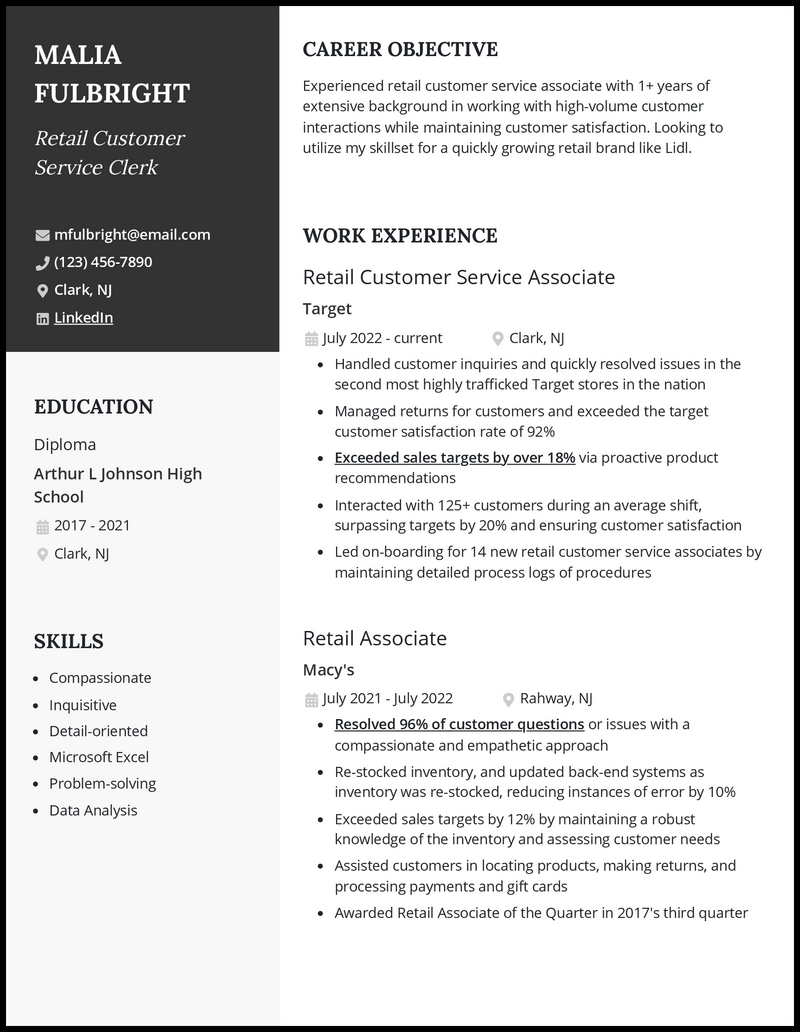 MALIA FULBRIGHT

Retail Customer Service Clerk

mfulbright@email.com
(123) 456-7890
Clark, NJ
LinkedIn

EDUCATION

Diploma
Arthur L Johnson High School
2017 - 2021
Clark, NJ

SKILLS

- Compassionate
- Inquisitive
- Detail-oriented
- Microsoft Excel
- Problem-solving
- Data Analysis

CAREER OBJECTIVE

Experienced retail customer service associate with 1+ years of extensive background in working with high-volume customer interactions while maintaining customer satisfaction. Looking to utilize my skillset for a quickly growing retail brand like Lidl.

WORK EXPERIENCE

Retail Customer Service Associate
Target
July 2022 - current
Clark, NJ
- Handled customer inquiries and quickly resolved issues in the second most highly trafficked Target stores in the nation
- Managed returns for customers and exceeded the target customer satisfaction rate of 92%
- Exceeded sales targets by over 18% via proactive product recommendations
- Interacted with 125+ customers during an average shift, surpassing targets by 20% and ensuring customer satisfaction
- Led on-boarding for 14 new retail customer service associates by maintaining detailed process logs of procedures

Retail Associate
Macy's
July 2021 - July 2022
Rahway, NJ
- Resolved 96% of customer questions or issues with a compassionate and empathetic approach
- Re-stocked inventory, and updated back-end systems as inventory was re-stocked, reducing instances of error by 10%
- Exceeded sales targets by 12% by maintaining a robust knowledge of the inventory and assessing customer needs
- Assisted customers in locating products, making returns, and processing payments and gift cards
- Awarded Retail Associate of the Quarter in 2017's third quarter